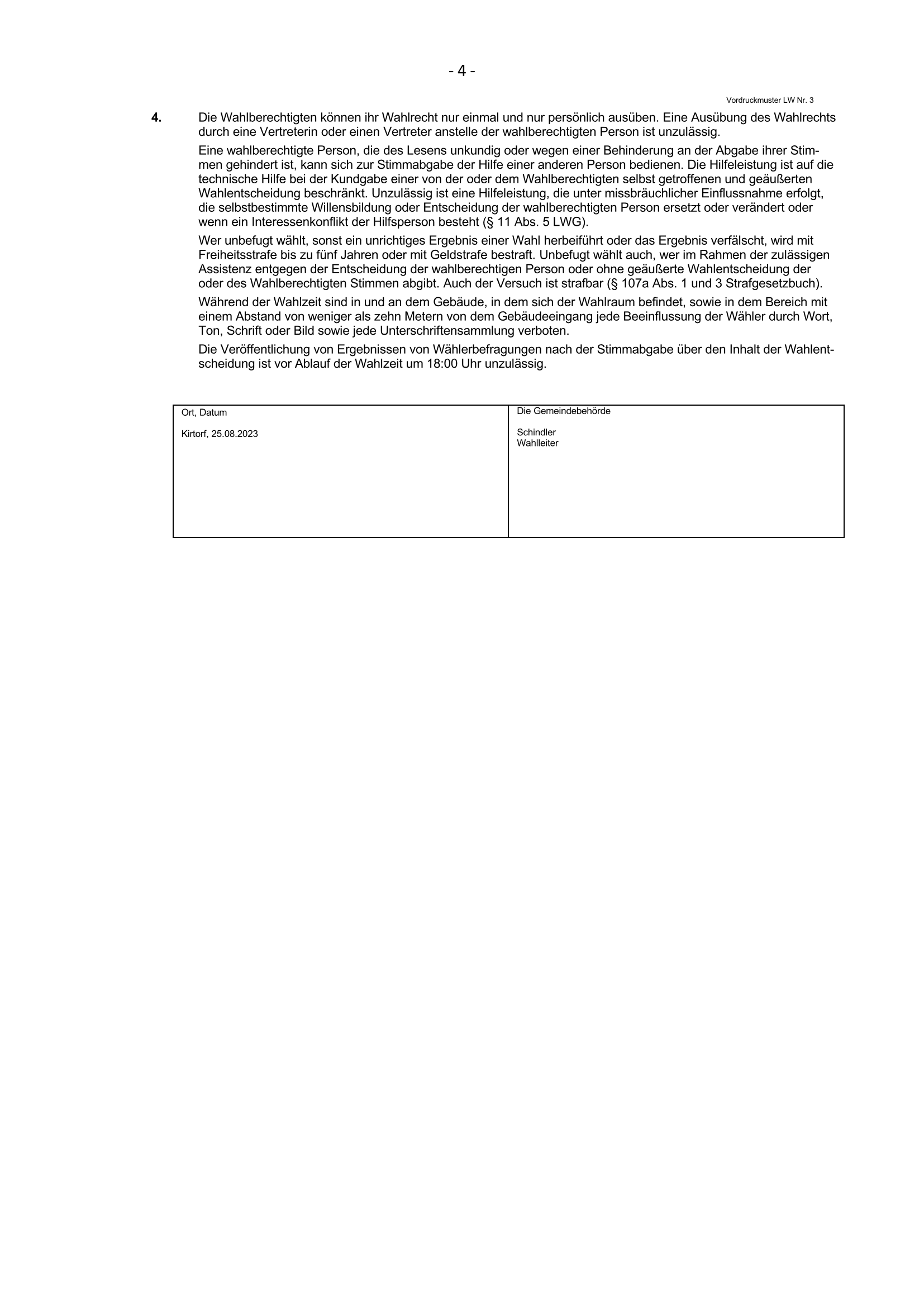 - 4 -

Vordruckmuster LW Nr. 3

4. Die Wahlberechtigten können ihr Wahlrecht nur einmal und nur persönlich ausüben. Eine Ausübung des Wahlrechts durch eine Vertreterin oder einen Vertreter anstelle der wahlberechtigten Person ist unzulässig.

Eine wahlberechtigte Person, die des Lesens unkundig oder wegen einer Behinderung an der Abgabe ihrer Stimmen gehindert ist, kann sich zur Stimmabgabe der Hilfe einer anderen Person bedienen. Die Hilfeleistung ist auf die technische Hilfe bei der Kundgabe einer von der oder dem Wahlberechtigten selbst getroffenen und geäußerten Wahlentscheidung beschränkt. Unzulässig ist eine Hilfeleistung, die unter missbräuchlicher Einflussnahme erfolgt, die selbstbestimmte Willensbildung oder Entscheidung der wahlberechtigten Person ersetzt oder verändert oder wenn ein Interessenkonflikt der Hilfsperson besteht (§ 11 Abs. 5 LWG).

Wer unbefugt wählt, sonst ein unrichtiges Ergebnis einer Wahl herbeiführt oder das Ergebnis verfälscht, wird mit Freiheitsstrafe bis zu fünf Jahren oder mit Geldstrafe bestraft. Unbefugt wählt auch, wer im Rahmen der zulässigen Assistenz entgegen der Entscheidung der wahlberechtigen Person oder ohne geäußerte Wahlentscheidung der oder des Wahlberechtigten Stimmen abgibt. Auch der Versuch ist strafbar (§ 107a Abs. 1 und 3 Strafgesetzbuch).

Während der Wahlzeit sind in und an dem Gebäude, in dem sich der Wahlraum befindet, sowie in dem Bereich mit einem Abstand von weniger als zehn Metern von dem Gebäudeeingang jede Beeinflussung der Wähler durch Wort, Ton, Schrift oder Bild sowie jede Unterschriftensammlung verboten.

Die Veröffentlichung von Ergebnissen von Wählerbefragungen nach der Stimmabgabe über den Inhalt der Wahlentscheidung ist vor Ablauf der Wahlzeit um 18:00 Uhr unzulässig.

| Ort, Datum<br><br>Kirtorf, 25.08.2023 | Die Gemeindebehörde<br><br>Schindler<br>Wahlleiter |
|---|---|